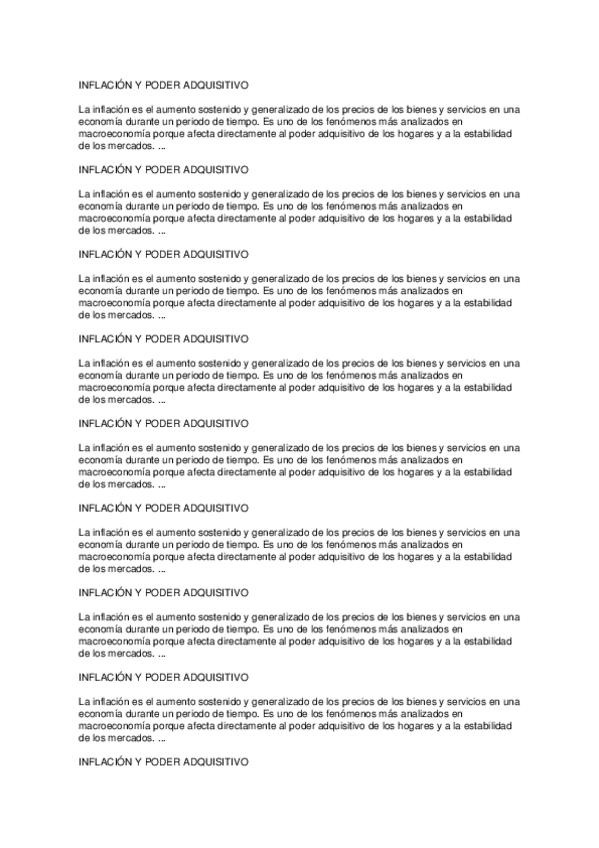 INFLACIÓN Y PODER ADQUISITIVO

La inflación es el aumento sostenido y generalizado de los precios de los bienes y servicios en una economía durante un periodo de tiempo. Es uno de los fenómenos más analizados en macroeconomía porque afecta directamente al poder adquisitivo de los hogares y a la estabilidad de los mercados. ...

INFLACIÓN Y PODER ADQUISITIVO

La inflación es el aumento sostenido y generalizado de los precios de los bienes y servicios en una economía durante un periodo de tiempo. Es uno de los fenómenos más analizados en macroeconomía porque afecta directamente al poder adquisitivo de los hogares y a la estabilidad de los mercados. ...

INFLACIÓN Y PODER ADQUISITIVO

La inflación es el aumento sostenido y generalizado de los precios de los bienes y servicios en una economía durante un periodo de tiempo. Es uno de los fenómenos más analizados en macroeconomía porque afecta directamente al poder adquisitivo de los hogares y a la estabilidad de los mercados. ...

INFLACIÓN Y PODER ADQUISITIVO

La inflación es el aumento sostenido y generalizado de los precios de los bienes y servicios en una economía durante un periodo de tiempo. Es uno de los fenómenos más analizados en macroeconomía porque afecta directamente al poder adquisitivo de los hogares y a la estabilidad de los mercados. ...

INFLACIÓN Y PODER ADQUISITIVO

La inflación es el aumento sostenido y generalizado de los precios de los bienes y servicios en una economía durante un periodo de tiempo. Es uno de los fenómenos más analizados en macroeconomía porque afecta directamente al poder adquisitivo de los hogares y a la estabilidad de los mercados. ...

INFLACIÓN Y PODER ADQUISITIVO

La inflación es el aumento sostenido y generalizado de los precios de los bienes y servicios en una economía durante un periodo de tiempo. Es uno de los fenómenos más analizados en macroeconomía porque afecta directamente al poder adquisitivo de los hogares y a la estabilidad de los mercados. ...

INFLACIÓN Y PODER ADQUISITIVO

La inflación es el aumento sostenido y generalizado de los precios de los bienes y servicios en una economía durante un periodo de tiempo. Es uno de los fenómenos más analizados en macroeconomía porque afecta directamente al poder adquisitivo de los hogares y a la estabilidad de los mercados. ...

INFLACIÓN Y PODER ADQUISITIVO

La inflación es el aumento sostenido y generalizado de los precios de los bienes y servicios en una economía durante un periodo de tiempo. Es uno de los fenómenos más analizados en macroeconomía porque afecta directamente al poder adquisitivo de los hogares y a la estabilidad de los mercados. ...

INFLACIÓN Y PODER ADQUISITIVO